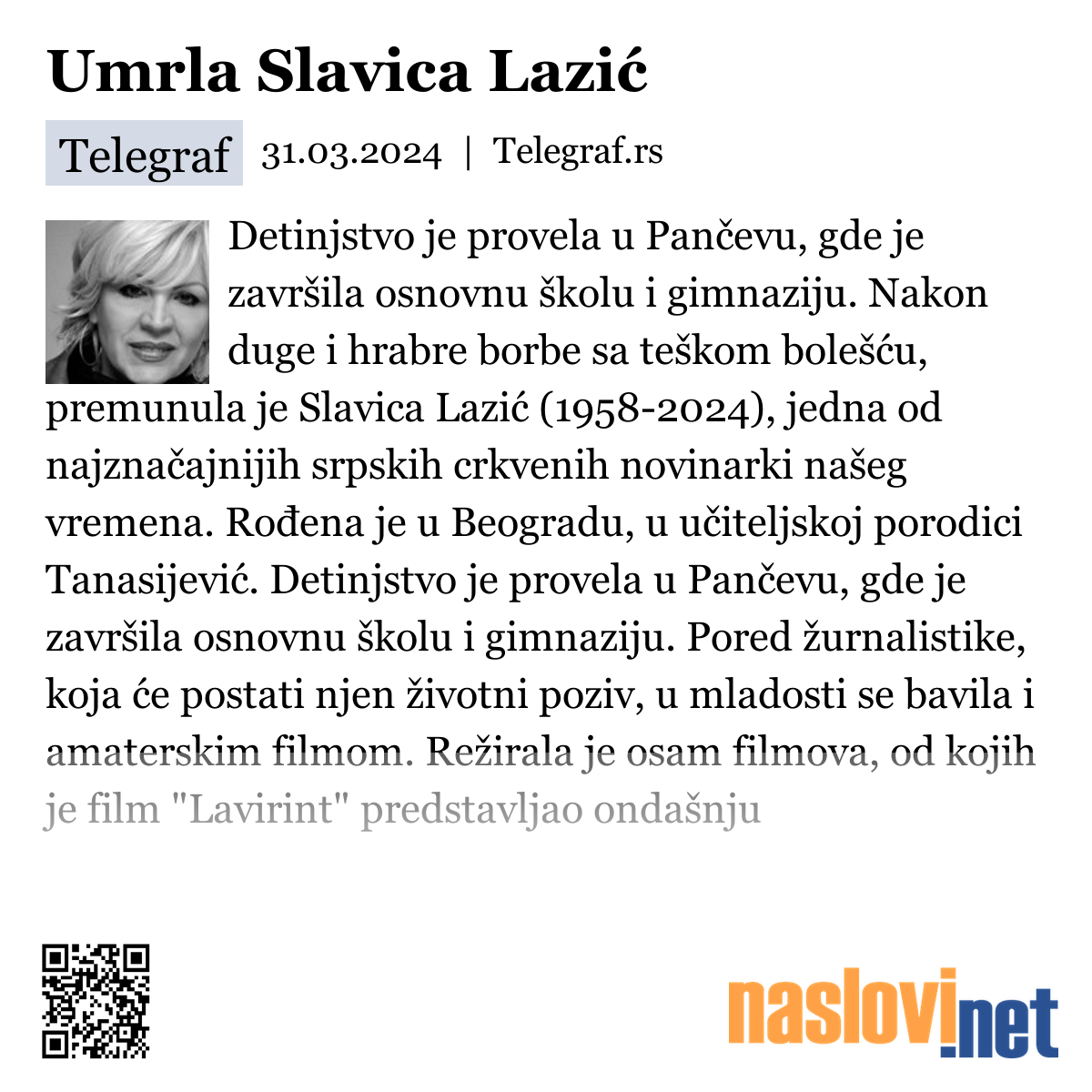 Umrla Slavica Lazić

Telegraf 31.03.2024 | Telegraf.rs

Detinjstvo je provela u Pančevu, gde je završila osnovnu školu i gimnaziju. Nakon duge i hrabre borbe sa teškom bolešću, premunula je Slavica Lazić (1958-2024), jedna od najznačajnijih srpskih crkvenih novinarki našeg vremena. Rođena je u Beogradu, u učiteljskoj porodici Tanasijević. Detinjstvo je provela u Pančevu, gde je završila osnovnu školu i gimnaziju. Pored žurnalistike, koja će postati njen životni poziv, u mladosti se bavila i amaterskim filmom. Režirala je osam filmova, od kojih je film "Lavirint" predstavljao ondašnju

naslovi.net